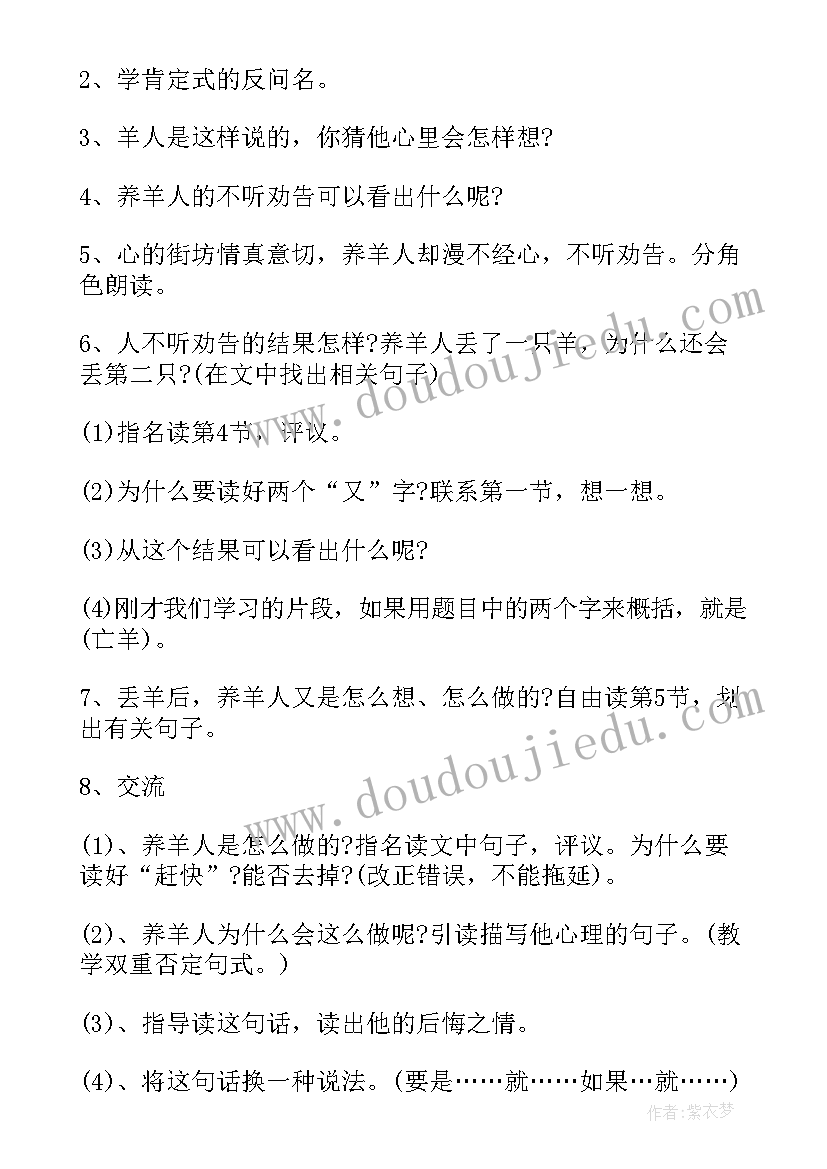 2、学肯定式的反问名。

3、羊人是这样说的，你猜他心里会怎样想?

4、养羊人的不听劝告可以看出什么呢?

5、心的街坊情真意切，养羊人却漫不经心，不听劝告。分角色朗读。

6、人不听劝告的结果怎样?养羊人丢了一只羊，为什么还会丢第二只?(在文中找出相关句子)

(1)指名读第4节，评议。

(2)为什么要读好两个“又”字?联系第一节，想一想。

(3)从这个结果可以看出什么呢?

(4)刚才我们学习的片段，如果用题目中的两个字来概括，就是(亡羊)。

7、丢羊后，养羊人又是怎么想、怎么做的?自由读第5节，划出有关句子。

8、交流

(1)、养羊人是怎么做的?指名读文中句子，评议。为什么要读好“赶快”?能否去掉?(改正错误，不能拖延)。

(2)、养羊人为什么会这么做呢?引读描写他心理的句子。(教学双重否定句式。)

(3)、指导读这句话，读出他的后悔之情。

(4)、将这句话换一种说法。(要是……就……如果…就……)

www.doudoujiedu.com

www.doudoujiedu.com

作者:紫衣梦